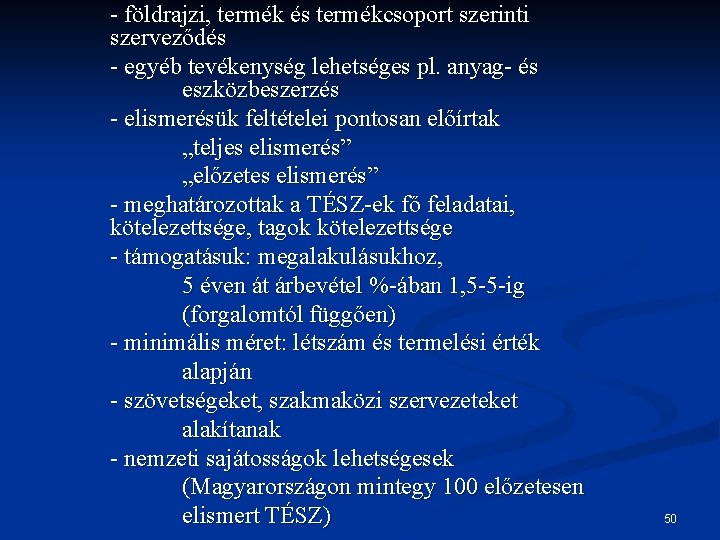 - földrajzi, termék és termékcsoport szerinti szerveződés

- egyéb tevékenység lehetséges pl. anyag- és eszközbeszerzés

- elismerésük feltételei pontosan előírtak

„teljes elismerés”

„előzetes elismerés”

- meghatározottak a TÉSZ-ek fő feladatai, kötelezettsége, tagok kötelezettsége

- támogatásuk: megalakulásukhoz,

5 éven át árbevétel %-ában 1,5-5-ig

(forgalomtól függően)

- minimális méret: létszám és termelési érték alapján

- szövetségeket, szakmaközi szervezeteket alakítanak

- nemzeti sajátosságok lehetségesek

(Magyarországon mintegy 100 előzetesen elismert TÉSZ)

50